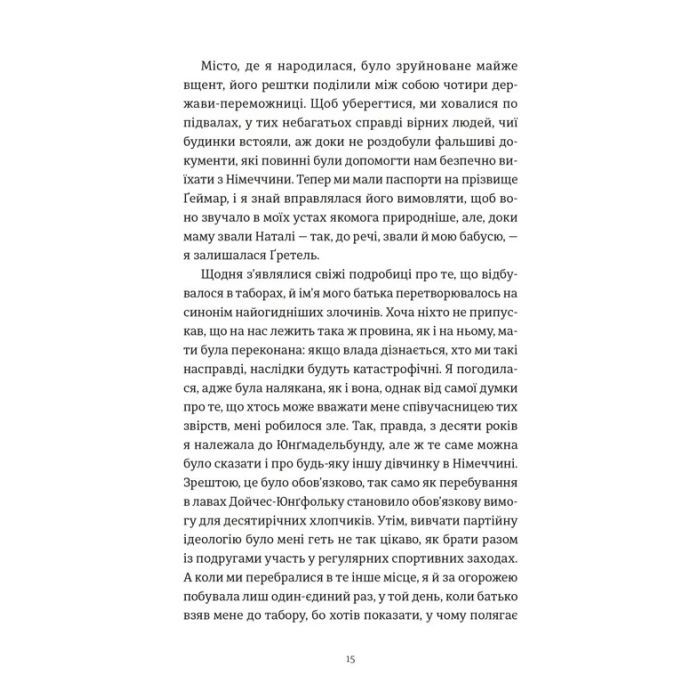 Місто, де я народилася, було зруйноване майже вщент, його рештки поділили між собою чотири держави-переможниці. Щоб уберегтися, ми ховалися по підвалах, у тих небагатьох справді вірних людей, чиї будинки встояли, аж доки не роздобули фальшиві документи, які повинні були допомогти нам безпечно виїхати з Німеччини. Тепер ми мали паспорти на прізвище Ґеймар, і я знай вправлялася його вимовляти, щоб воно звучало в моїх устах якомога природніше, але, доки маму звали Наталі — так, до речі, звали й мою бабусю, — я залишалася Ґретель.

Щодня з'являлися свіжі подробиці про те, що відбувалося в таборах, й ім'я мого батька перетворювалось на синонім найогидніших злочинів. Хоча ніхто не припускав, що на нас лежить така ж провина, як і на ньому, мати була переконана: якщо влада дізнається, хто ми такі насправді, наслідки будуть катастрофічні. Я погодилася, адже була налякана, як і вона, однак від самої думки про те, що хтось може вважати мене співучасницею тих звірств, мені робилося зле. Так, правда, з десяти років я належала до Юнґмадельбунду, але ж те саме можна було сказати і про будь-яку іншу дівчинку в Німеччині. Зрештою, це було обов'язково, так само як перебування в лавах Дойчес-Юнґфольку становило обов'язкову вимогу для десятирічних хлопчиків. Утім, вивчати партійну ідеологію було мені геть не так цікаво, як брати разом із подругами участь у регулярних спортивних заходах. А коли ми перебралися в те інше місце, я й за огорожею побувала лиш один-єдиний раз, у той день, коли батько взяв мене до табору, бо хотів показати, у чому полягає

15